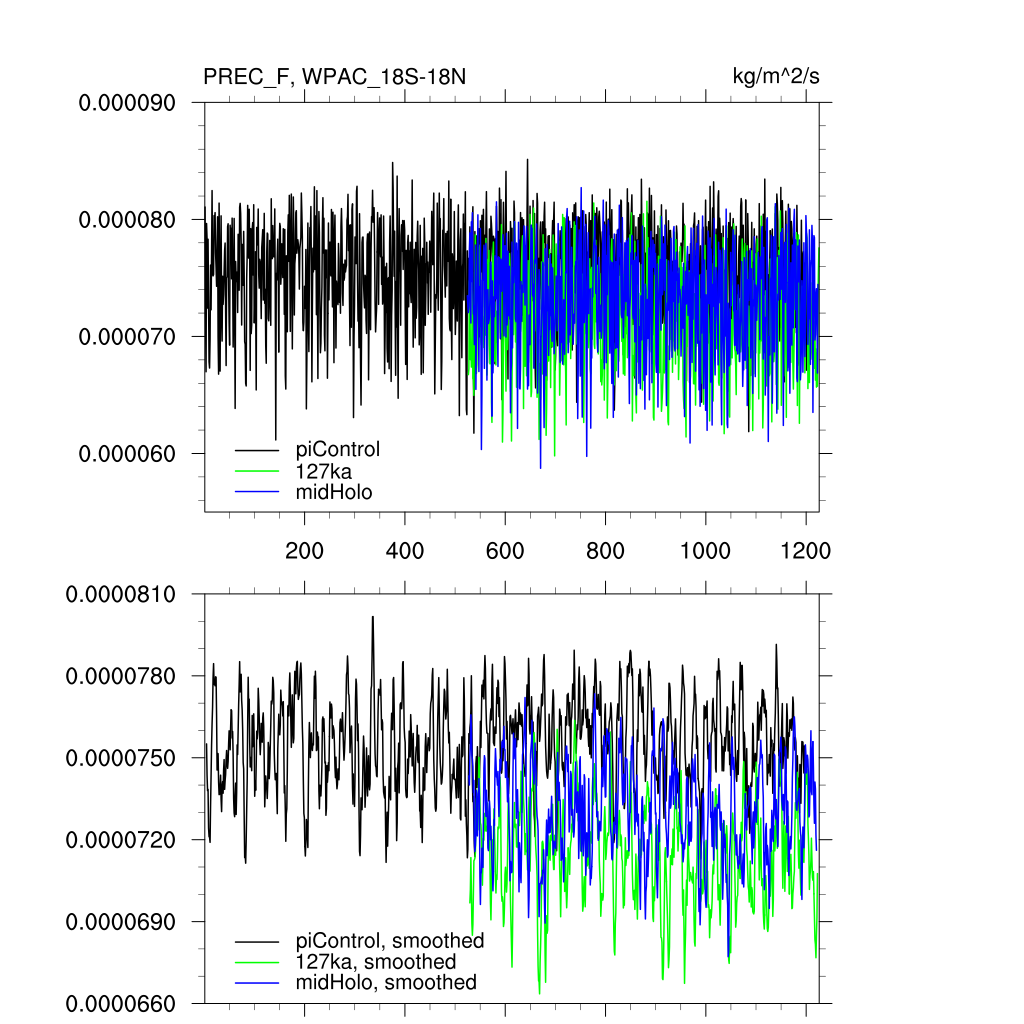 PREC_F, WPAC_18S-18N

kg/m^2/s

0.000090

0.000080

0.000070

0.000060

piControl
127ka
midHolo

200 400 600 800 1000 1200

0.0000810

0.0000780

0.0000750

0.0000720

0.0000690

0.0000660

piControl, smoothed
127ka, smoothed
midHolo, smoothed